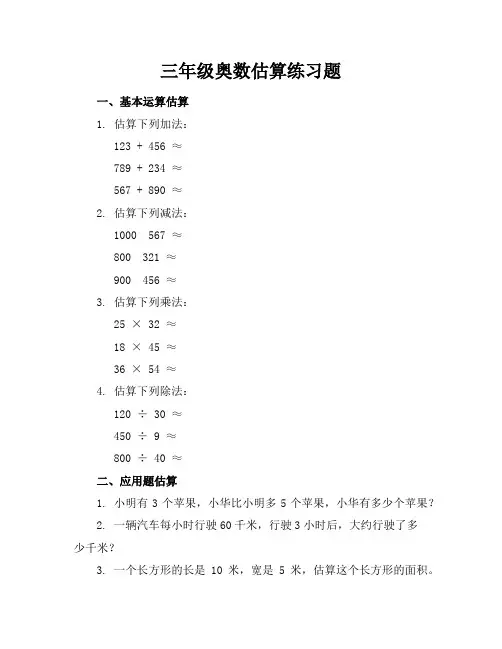 三年级奥数估算练习题

一、基本运算估算

1. 估算下列加法：

$123 + 456 \approx$

$789 + 234 \approx$

$567 + 890 \approx$

2. 估算下列减法：

$1000 \quad 567 \approx$

$800 \quad 321 \approx$

$900 \quad 456 \approx$

3. 估算下列乘法：

$25 \times 32 \approx$

$18 \times 45 \approx$

$36 \times 54 \approx$

4. 估算下列除法：

$120 \div 30 \approx$

$450 \div 9 \approx$

$800 \div 40 \approx$

二、应用题估算

1. 小明有 3 个苹果，小华比小明多 5 个苹果，小华有多少个苹果？

2. 一辆汽车每小时行驶 60 千米，行驶 3 小时后，大约行驶了多少千米？

3. 一个长方形的长是 10 米，宽是 5 米，估算这个长方形的面积。